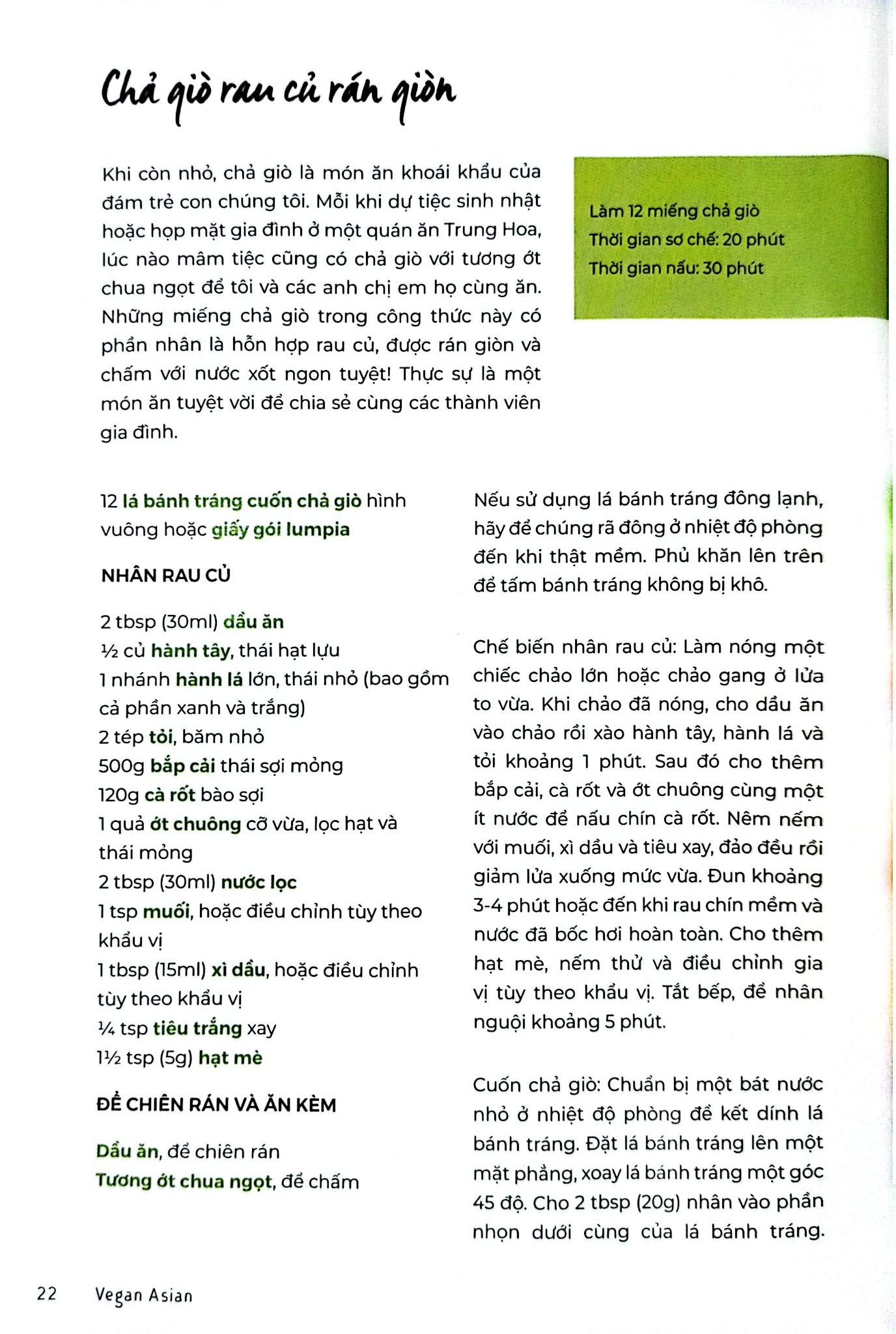 Chả giò rau củ rán giòn

Khi còn nhỏ, chả giò là món ăn khoái khẩu của đám trẻ con chúng tôi. Mỗi khi dự tiệc sinh nhật hoặc họp mặt gia đình ở một quán ăn Trung Hoa, lúc nào mâm tiệc cũng có chả giò với tương ớt chua ngọt để tôi và các anh chị em họ cùng ăn. Những miếng chả giò trong công thức này có phần nhân là hỗn hợp rau củ, được rán giòn và chấm với nước xốt ngon tuyệt! Thực sự là một món ăn tuyệt vời để chia sẻ cùng các thành viên gia đình.

Làm 12 miếng chả giò
Thời gian sơ chế: 20 phút
Thời gian nấu: 30 phút

12 lá bánh tráng cuốn chả giò hình vuông hoặc giấy gói lumpia

NHÂN RAU CỦ

2 tbsp (30ml) dầu ăn
½ củ hành tây, thái hạt lựu
1 nhánh hành lá lớn, thái nhỏ (bao gồm cả phần xanh và trắng)
2 tép tỏi, băm nhỏ
500g bắp cải thái sợi mỏng
120g cà rốt bào sợi
1 quả ớt chuông cỡ vừa, lọc hạt và thái mỏng
2 tbsp (30ml) nước lọc
1 tsp muối, hoặc điều chỉnh tùy theo khẩu vị
1 tbsp (15ml) xì dầu, hoặc điều chỉnh tùy theo khẩu vị
¼ tsp tiêu trắng xay
1½ tsp (5g) hạt mè

ĐỂ CHIÊN RÁN VÀ ĂN KÈM

Dầu ăn, để chiên rán
Tương ớt chua ngọt, để chấm

Nếu sử dụng lá bánh tráng đông lạnh, hãy để chúng rã đông ở nhiệt độ phòng đến khi thật mềm. Phủ khăn lên trên để tấm bánh tráng không bị khô.

Chế biến nhân rau củ: Làm nóng một chiếc chảo lớn hoặc chảo gang ở lửa to vừa. Khi chảo đã nóng, cho dầu ăn vào chảo rồi xào hành tây, hành lá và tỏi khoảng 1 phút. Sau đó cho thêm bắp cải, cà rốt và ớt chuông cùng một ít nước để nấu chín cà rốt. Nêm nếm với muối, xì dầu và tiêu xay, đảo đều rồi giảm lửa xuống mức vừa. Đun khoảng 3-4 phút hoặc đến khi rau chín mềm và nước đã bốc hơi hoàn toàn. Cho thêm hạt mè, nếm thử và điều chỉnh gia vị tùy theo khẩu vị. Tắt bếp, để nhân nguội khoảng 5 phút.

Cuốn chả giò: Chuẩn bị một bát nước nhỏ ở nhiệt độ phòng để kết dính lá bánh tráng. Đặt lá bánh tráng lên một mặt phẳng, xoay lá bánh tráng một góc 45 độ. Cho 2 tbsp (20g) nhân vào phần nhọn dưới cùng của lá bánh tráng.

22 Vegan Asian